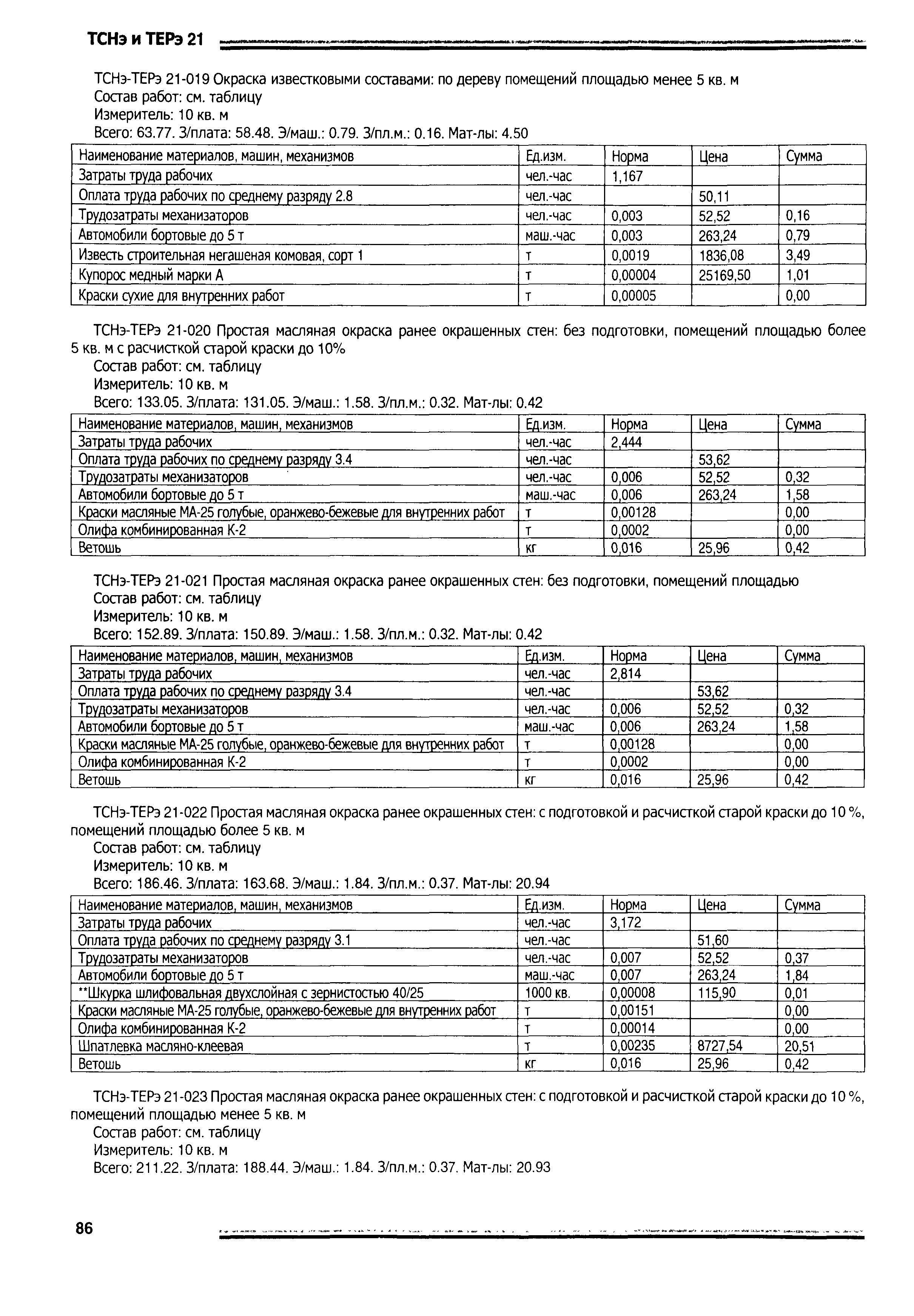 ТСНэ и ТЕРэ 21

ТСНэ-ТЕРэ 21-019 Окраска известковыми составами: по дереву помещений площадью менее 5 кв. м
Состав работ: см. таблицу
Измеритель: 10 кв. м
Всего: 63.77. З/плата: 58.48. Э/маш.: 0.79. З/пл.м.: 0.16. Мат-лы: 4.50

| Наименование материалов, машин, механизмов | Ед.изм. | Норма | Цена | Сумма |
|---|---|---|---|---|
| Затраты труда рабочих | чел.-час | 1,167 | | |
| Оплата труда рабочих по среднему разряду 2.8 | чел.-час | | 50,11 | |
| Трудозатраты механизаторов | чел.-час | 0,003 | 52,52 | 0,16 |
| Автомобили бортовые до 5 т | маш.-час | 0,003 | 263,24 | 0,79 |
| Известь строительная негашеная комовая, сорт 1 | т | 0,0019 | 1836,08 | 3,49 |
| Купорос медный марки А | т | 0,00004 | 25169,50 | 1,01 |
| Краски сухие для внутренних работ | т | 0,00005 | | 0,00 |

ТСНэ-ТЕРэ 21-020 Простая масляная окраска ранее окрашенных стен: без подготовки, помещений площадью более 5 кв. м с расчисткой старой краски до 10%
Состав работ: см. таблицу
Измеритель: 10 кв. м
Всего: 133.05. З/плата: 131.05. Э/маш.: 1.58. З/пл.м.: 0.32. Мат-лы: 0.42

| Наименование материалов, машин, механизмов | Ед.изм. | Норма | Цена | Сумма |
|---|---|---|---|---|
| Затраты труда рабочих | чел.-час | 2,444 | | |
| Оплата труда рабочих по среднему разряду 3.4 | чел.-час | | 53,62 | |
| Трудозатраты механизаторов | чел.-час | 0,006 | 52,52 | 0,32 |
| Автомобили бортовые до 5 т | маш.-час | 0,006 | 263,24 | 1,58 |
| Краски масляные МА-25 голубые, оранжево-бежевые для внутренних работ | т | 0,00128 | | 0,00 |
| Олифа комбинированная К-2 | т | 0,0002 | | 0,00 |
| Ветошь | кг | 0,016 | 25,96 | 0,42 |

ТСНэ-ТЕРэ 21-021 Простая масляная окраска ранее окрашенных стен: без подготовки, помещений площадью
Состав работ: см. таблицу
Измеритель: 10 кв. м
Всего: 152.89. З/плата: 150.89. Э/маш.: 1.58. З/пл.м.: 0.32. Мат-лы: 0.42

| Наименование материалов, машин, механизмов | Ед.изм. | Норма | Цена | Сумма |
|---|---|---|---|---|
| Затраты труда рабочих | чел.-час | 2,814 | | |
| Оплата труда рабочих по среднему разряду 3.4 | чел.-час | | 53,62 | |
| Трудозатраты механизаторов | чел.-час | 0,006 | 52,52 | 0,32 |
| Автомобили бортовые до 5 т | маш.-час | 0,006 | 263,24 | 1,58 |
| Краски масляные МА-25 голубые, оранжево-бежевые для внутренних работ | т | 0,00128 | | 0,00 |
| Олифа комбинированная К-2 | т | 0,0002 | | 0,00 |
| Ветошь | кг | 0,016 | 25,96 | 0,42 |

ТСНэ-ТЕРэ 21-022 Простая масляная окраска ранее окрашенных стен: с подготовкой и расчисткой старой краски до 10 %, помещений площадью более 5 кв. м
Состав работ: см. таблицу
Измеритель: 10 кв. м
Всего: 186.46. З/плата: 163.68. Э/маш.: 1.84. З/пл.м.: 0.37. Мат-лы: 20.94

| Наименование материалов, машин, механизмов | Ед.изм. | Норма | Цена | Сумма |
|---|---|---|---|---|
| Затраты труда рабочих | чел.-час | 3,172 | | |
| Оплата труда рабочих по среднему разряду 3.1 | чел.-час | | 51,60 | |
| Трудозатраты механизаторов | чел.-час | 0,007 | 52,52 | 0,37 |
| Автомобили бортовые до 5 т | маш.-час | 0,007 | 263,24 | 1,84 |
| **Шкурка шлифовальная двухслойная с зернистостью 40/25 | 1000 кв. | 0,00008 | 115,90 | 0,01 |
| Краски масляные МА-25 голубые, оранжево-бежевые для внутренних работ | т | 0,00151 | | 0,00 |
| Олифа комбинированная К-2 | т | 0,00014 | | 0,00 |
| Шпатлевка масляно-клеевая | т | 0,00235 | 8727,54 | 20,51 |
| Ветошь | кг | 0,016 | 25,96 | 0,42 |

ТСНэ-ТЕРэ 21-023 Простая масляная окраска ранее окрашенных стен: с подготовкой и расчисткой старой краски до 10 %, помещений площадью менее 5 кв. м
Состав работ: см. таблицу
Измеритель: 10 кв. м
Всего: 211.22. З/плата: 188.44. Э/маш.: 1.84. З/пл.м.: 0.37. Мат-лы: 20.93

86